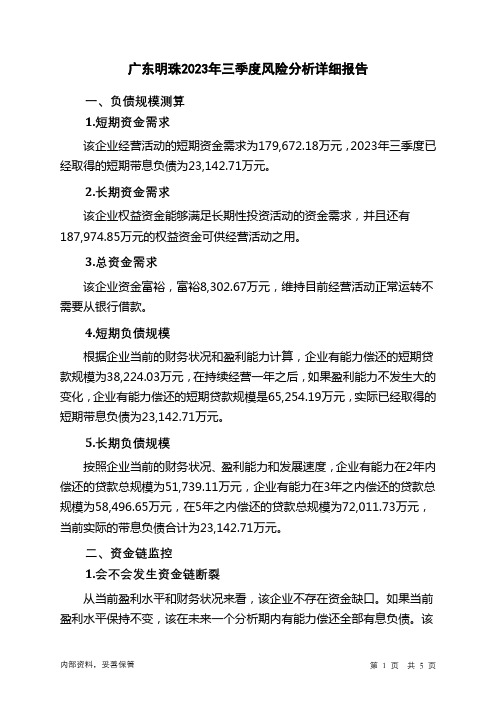 广东明珠2023年三季度风险分析详细报告

一、负债规模测算

1.短期资金需求

该企业经营活动的短期资金需求为179,672.18万元，2023年三季度已经取得的短期带息负债为23,142.71万元。

2.长期资金需求

该企业权益资金能够满足长期性投资活动的资金需求，并且还有187,974.85万元的权益资金可供经营活动之用。

3.总资金需求

该企业资金富裕，富裕8,302.67万元，维持目前经营活动正常运转不需要从银行借款。

4.短期负债规模

根据企业当前的财务状况和盈利能力计算，企业有能力偿还的短期贷款规模为38,224.03万元，在持续经营一年之后，如果盈利能力不发生大的变化，企业有能力偿还的短期贷款规模是65,254.19万元，实际已经取得的短期带息负债为23,142.71万元。

5.长期负债规模

按照企业当前的财务状况、盈利能力和发展速度，企业有能力在2年内偿还的贷款总规模为51,739.11万元，企业有能力在3年之内偿还的贷款总规模为58,496.65万元，在5年之内偿还的贷款总规模为72,011.73万元，当前实际的带息负债合计为23,142.71万元。

二、资金链监控

1.会不会发生资金链断裂

从当前盈利水平和财务状况来看，该企业不存在资金缺口。如果当前盈利水平保持不变，该在未来一个分析期内有能力偿还全部有息负债。该

内部资料，妥善保管

第 1 页 共 5 页